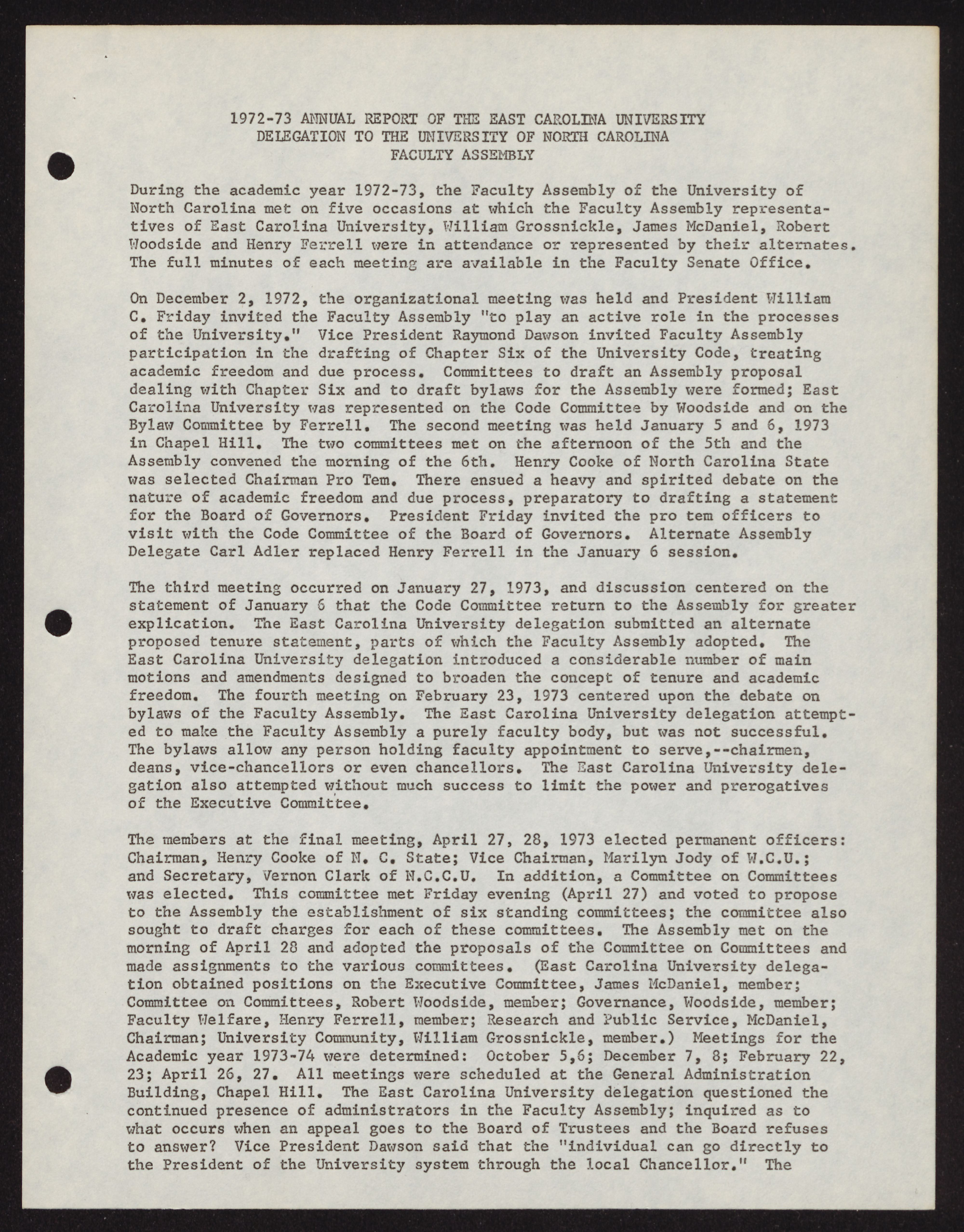 1972-73 ANNUAL REPORT OF THE EAST CAROLINA UNIVERSITY DELEGATION TO THE UNIVERSITY OF NORTH CAROLINA FACULTY ASSEMBLY

During the academic year 1972-73, the Faculty Assembly of the University of North Carolina met on five occasions at which the Faculty Assembly representatives of East Carolina University, William Grossnickle, James McDaniel, Robert Woodside and Henry Ferrell were in attendance or represented by their alternates. The full minutes of each meeting are available in the Faculty Senate Office.

On December 2, 1972, the organizational meeting was held and President William C. Friday invited the Faculty Assembly "to play an active role in the processes of the University." Vice President Raymond Dawson invited Faculty Assembly participation in the drafting of Chapter Six of the University Code, treating academic freedom and due process. Committees to draft an Assembly proposal dealing with Chapter Six and to draft bylaws for the Assembly were formed; East Carolina University was represented on the Code Committee by Woodside and on the Bylaw Committee by Ferrell. The second meeting was held January 5 and 6, 1973 in Chapel Hill. The two committees met on the afternoon of the 5th and the Assembly convened the morning of the 6th. Henry Cooke of North Carolina State was selected Chairman Pro Tem. There ensued a heavy and spirited debate on the nature of academic freedom and due process, preparatory to drafting a statement for the Board of Governors. President Friday invited the pro tem officers to visit with the Code Committee of the Board of Governors. Alternate Assembly Delegate Carl Adler replaced Henry Ferrell in the January 6 session.

The third meeting occurred on January 27, 1973, and discussion centered on the statement of January 6 that the Code Committee return to the Assembly for greater explication. The East Carolina University delegation submitted an alternate proposed tenure statement, parts of which the Faculty Assembly adopted. The East Carolina University delegation introduced a considerable number of main motions and amendments designed to broaden the concept of tenure and academic freedom. The fourth meeting on February 23, 1973 centered upon the debate on bylaws of the Faculty Assembly. The East Carolina University delegation attempted to make the Faculty Assembly a purely faculty body, but was not successful. The bylaws allow any person holding faculty appointment to serve,--chairmen, deans, vice-chancellors or even chancellors. The East Carolina University delegation also attempted without much success to limit the power and prerogatives of the Executive Committee.

The members at the final meeting, April 27, 28, 1973 elected permanent officers: Chairman, Henry Cooke of N. C. State; Vice Chairman, Marilyn Jody of W.C.U.; and Secretary, Vernon Clark of N.C.C.U. In addition, a Committee on Committees was elected. This committee met Friday evening (April 27) and voted to propose to the Assembly the establishment of six standing committees; the committee also sought to draft charges for each of these committees. The Assembly met on the morning of April 28 and adopted the proposals of the Committee on Committees and made assignments to the various committees. (East Carolina University delegation obtained positions on the Executive Committee, James McDaniel, member; Committee on Committees, Robert Woodside, member; Governance, Woodside, member; Faculty Welfare, Henry Ferrell, member; Research and Public Service, McDaniel, Chairman; University Community, William Grossnickle, member.) Meetings for the Academic year 1973-74 were determined: October 5,6; December 7, 8; February 22, 23; April 26, 27. All meetings were scheduled at the General Administration Building, Chapel Hill. The East Carolina University delegation questioned the continued presence of administrators in the Faculty Assembly; inquired as to what occurs when an appeal goes to the Board of Trustees and the Board refuses to answer? Vice President Dawson said that the "individual can go directly to the President of the University system through the local Chancellor." The